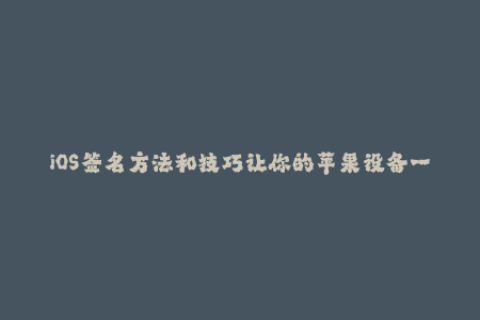 iOS签名方法和技巧让你的苹果设备一